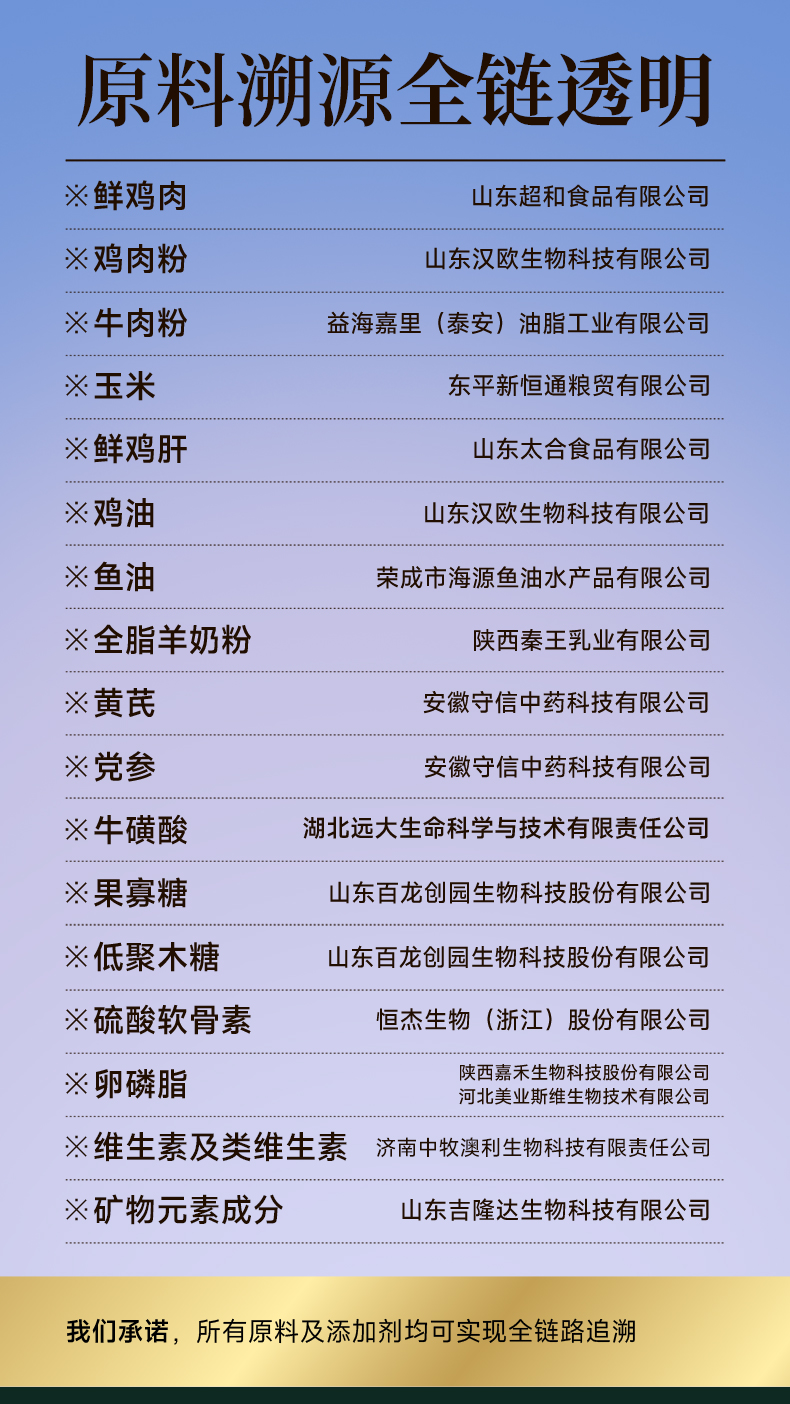 原料溯源全链透明

※鲜鸡肉 山东超和食品有限公司

※鸡肉粉 山东汉欧生物科技有限公司

※牛肉粉 益海嘉里（泰安）油脂工业有限公司

※玉米 东平新恒通粮贸有限公司

※鲜鸡肝 山东太合食品有限公司

※鸡油 山东汉欧生物科技有限公司

※鱼油 荣成市海源鱼油水产品有限公司

※全脂羊奶粉 陕西秦王乳业有限公司

※黄芪 安徽守信中药科技有限公司

※党参 安徽守信中药科技有限公司

※牛磺酸 湖北远大生命科学与技术有限责任公司

※果寡糖 山东百龙创园生物科技股份有限公司

※低聚木糖 山东百龙创园生物科技股份有限公司

※硫酸软骨素 恒杰生物（浙江）股份有限公司

※卵磷脂 陕西嘉禾生物科技股份有限公司
河北美业斯维生物技术有限公司

※维生素及类维生素 济南中牧澳利生物科技有限责任公司

※矿物元素成分 山东吉隆达生物科技有限公司

我们承诺，所有原料及添加剂均可实现全链路追溯